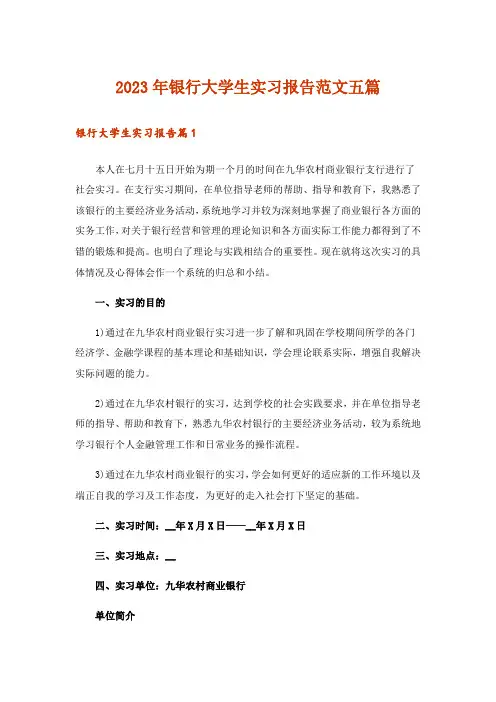 2023年银行大学生实习报告范文五篇

银行大学生实习报告篇1

本人在七月十五日开始为期一个月的时间在九华农村商业银行支行进行了社会实习。在支行实习期间，在单位指导老师的帮助、指导和教育下，我熟悉了该银行的主要经济业务活动，系统地学习并较为深刻地掌握了商业银行各方面的实务工作，对关于银行经营和管理的理论知识和各方面实际工作能力都得到了不错的锻炼和提高。也明白了理论与实践相结合的重要性。现在就将这次实习的具体情况及心得体会作一个系统的归总和小结。

一、实习的目的

1)通过在九华农村商业银行实习进一步了解和巩固在学校期间所学的各门经济学、金融学课程的基本理论和基础知识，学会理论联系实际，增强自我解决实际问题的能力。

2)通过在九华农村银行的实习，达到学校的社会实践要求，并在单位指导老师的指导、帮助和教育下，熟悉九华农村银行的主要经济业务活动，较为系统地学习银行个人金融管理工作和日常业务的操作流程。

3)通过在九华农村商业银行的实习，学会如何更好的适应新的工作环境以及端正自我的学习及工作态度，为更好的走入社会打下坚定的基础。

二、实习时间：__年X月X日——__年X月X日

三、实习地点：__

四、实习单位：九华农村商业银行

单位简介